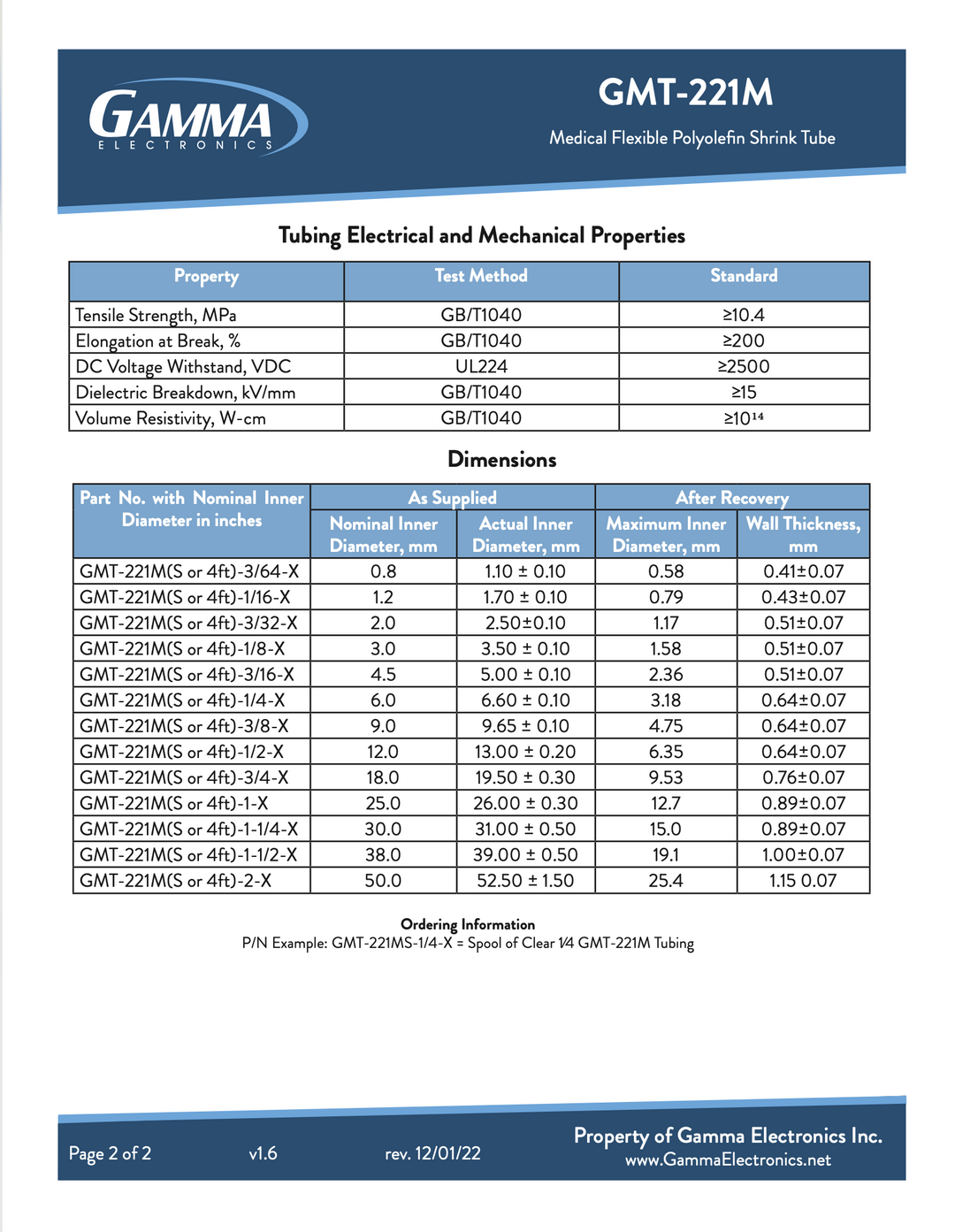 GAMMA
ELECTRONICS

GMT-221M

Medical Flexible Polyolefin Shrink Tube

Tubing Electrical and Mechanical Properties

| Property | Test Method | Standard |
|---|---|---|
| Tensile Strength, MPa | GB/T1040 | ≥10.4 |
| Elongation at Break, % | GB/T1040 | ≥200 |
| DC Voltage Withstand, VDC | UL224 | ≥2500 |
| Dielectric Breakdown, kV/mm | GB/T1040 | ≥15 |
| Volume Resistivity, W-cm | GB/T1040 | ≥$10^{14}$ |

Dimensions

| Part No. with Nominal Inner Diameter in inches | As Supplied: Nominal Inner Diameter, mm | As Supplied: Actual Inner Diameter, mm | After Recovery: Maximum Inner Diameter, mm | After Recovery: Wall Thickness, mm |
|---|---|---|---|---|
| GMT-221M(S or 4ft)-3/64-X | 0.8 | 1.10 ± 0.10 | 0.58 | 0.41±0.07 |
| GMT-221M(S or 4ft)-1/16-X | 1.2 | 1.70 ± 0.10 | 0.79 | 0.43±0.07 |
| GMT-221M(S or 4ft)-3/32-X | 2.0 | 2.50±0.10 | 1.17 | 0.51±0.07 |
| GMT-221M(S or 4ft)-1/8-X | 3.0 | 3.50 ± 0.10 | 1.58 | 0.51±0.07 |
| GMT-221M(S or 4ft)-3/16-X | 4.5 | 5.00 ± 0.10 | 2.36 | 0.51±0.07 |
| GMT-221M(S or 4ft)-1/4-X | 6.0 | 6.60 ± 0.10 | 3.18 | 0.64±0.07 |
| GMT-221M(S or 4ft)-3/8-X | 9.0 | 9.65 ± 0.10 | 4.75 | 0.64±0.07 |
| GMT-221M(S or 4ft)-1/2-X | 12.0 | 13.00 ± 0.20 | 6.35 | 0.64±0.07 |
| GMT-221M(S or 4ft)-3/4-X | 18.0 | 19.50 ± 0.30 | 9.53 | 0.76±0.07 |
| GMT-221M(S or 4ft)-1-X | 25.0 | 26.00 ± 0.30 | 12.7 | 0.89±0.07 |
| GMT-221M(S or 4ft)-1-1/4-X | 30.0 | 31.00 ± 0.50 | 15.0 | 0.89±0.07 |
| GMT-221M(S or 4ft)-1-1/2-X | 38.0 | 39.00 ± 0.50 | 19.1 | 1.00±0.07 |
| GMT-221M(S or 4ft)-2-X | 50.0 | 52.50 ± 1.50 | 25.4 | 1.15 0.07 |

Ordering Information
P/N Example: GMT-221MS-1/4-X = Spool of Clear 1⁄4 GMT-221M Tubing

Page 2 of 2 v1.6 rev. 12/01/22

Property of Gamma Electronics Inc.
www.GammaElectronics.net